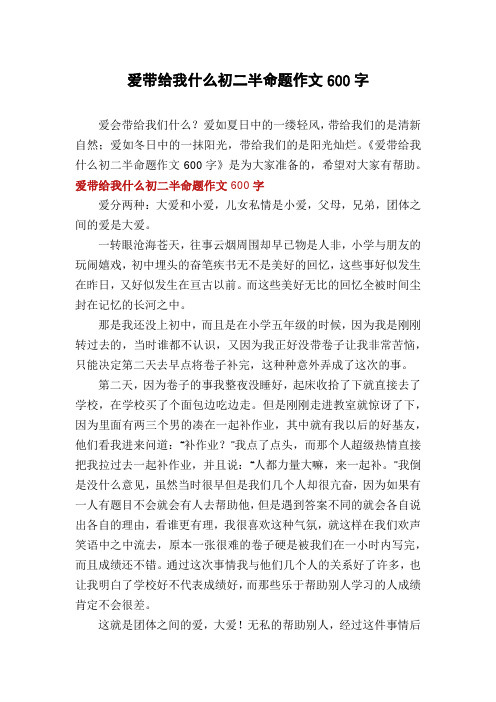 爱带给我什么初二半命题作文 600 字

爱会带给我们什么？爱如夏日中的一缕轻风，带给我们的是清新自然；爱如冬日中的一抹阳光，带给我们的是阳光灿烂。《爱带给我什么初二半命题作文 600 字》是为大家准备的，希望对大家有帮助。

爱带给我什么初二半命题作文 600 字

爱分两种：大爱和小爱，儿女私情是小爱，父母，兄弟，团体之间的爱是大爱。

一转眼沧海苍天，往事云烟周围却早已物是人非，小学与朋友的玩闹嬉戏，初中埋头的奋笔疾书无不是美好的回忆，这些事好似发生在昨日，又好似发生在亘古以前。而这些美好无比的回忆全被时间尘封在记忆的长河之中。

那是我还没上初中，而且是在小学五年级的时候，因为我是刚刚转过去的，当时谁都不认识，又因为我正好没带卷子让我非常苦恼，只能决定第二天去早点将卷子补完，这种种意外弄成了这次的事。

第二天，因为卷子的事我整夜没睡好，起床收拾了下就直接去了学校，在学校买了个面包边吃边走。但是刚刚走进教室就惊讶了下，因为里面有两三个男的凑在一起补作业，其中就有我以后的好基友，他们看我进来问道："补作业？"我点了点头，而那个人超级热情直接把我拉过去一起补作业，并且说："人都力量大嘛，来一起补。"我倒是没什么意见，虽然当时很早但是我们几个人却很亢奋，因为如果有一人有题目不会就会有人去帮助他，但是遇到答案不同的就会各自说出各自的理由，看谁更有理，我很喜欢这种气氛，就这样在我们欢声笑语中之中流去，原本一张很难的卷子硬是被我们在一小时内写完，而且成绩还不错。通过这次事情我与他们几个人的关系好了许多，也让我明白了学校好不代表成绩好，而那些乐于帮助别人学习的人成绩肯定不会很差。

这就是团体之间的爱，大爱！无私的帮助别人，经过这件事情后